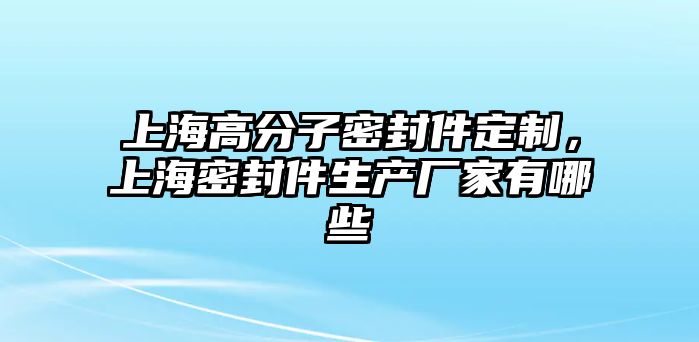 上海高分子密封件定制，上海密封件生产厂家有哪些